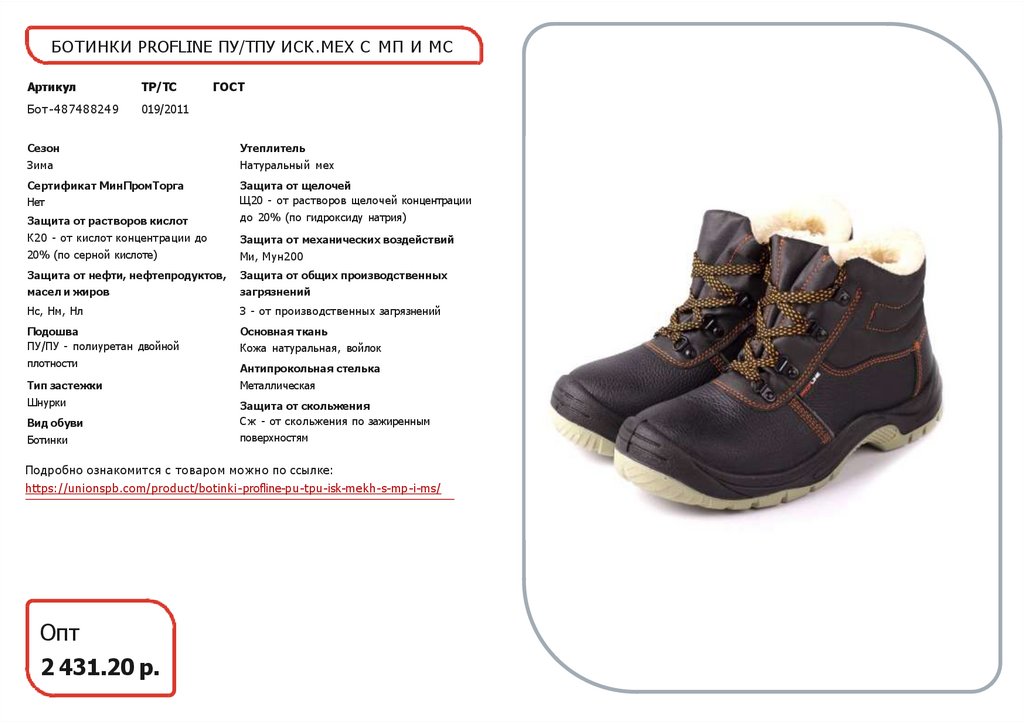 БОТИНКИ PROFLINE ПУ/ТПУ ИСК.МЕХ С МП И МС

Артикул
Бот-487488249

ТР/ТС
019/2011

ГОСТ

Сезон
Зима

Сертификат МинПромТорга
Нет

Защита от растворов кислот
К20 - от кислот концентрации до 20% (по серной кислоте)

Защита от нефти, нефтепродуктов, масел и жиров
Нс, Нм, Нл

Подошва
ПУ/ПУ - полиуретан двойной плотности

Тип застежки
Шнурки

Вид обуви
Ботинки

Утеплитель
Натуральный мех

Защита от щелочей
Щ20 - от растворов щелочей концентрации до 20% (по гидроксиду натрия)

Защита от механических воздействий
Ми, Мун200

Защита от общих производственных загрязнений
З - от производственных загрязнений

Основная ткань
Кожа натуральная, войлок

Антипрокольная стелька
Металлическая

Защита от скольжения
Сж - от скольжения по зажиренным поверхностям

Подробно ознакомится с товаром можно по ссылке:
https://unionspb.com/product/botinki-profline-pu-tpu-isk-mekh-s-mp-i-ms/

Опт
2 431.20 р.